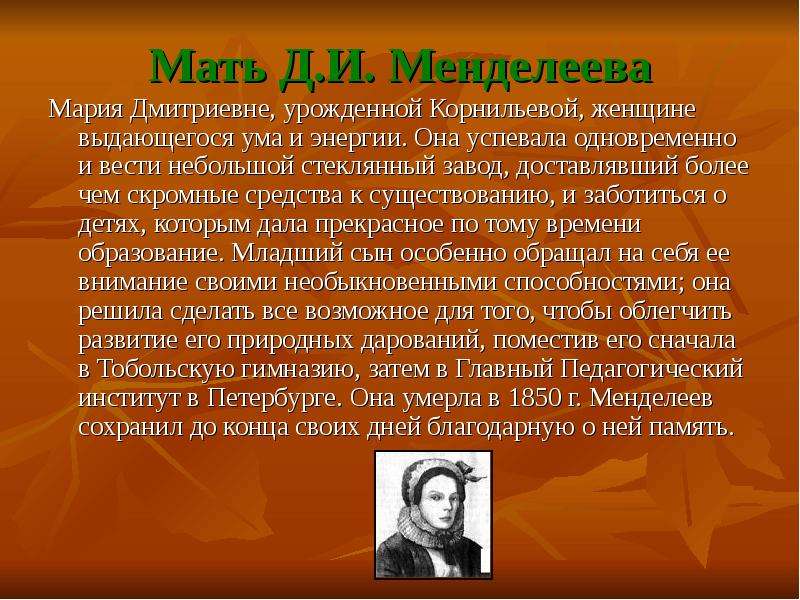 Мать Д.И. Менделеева

Мария Дмитриевне, урожденной Корнильевой, женщине выдающегося ума и энергии. Она успевала одновременно и вести небольшой стеклянный завод, доставлявший более чем скромные средства к существованию, и заботиться о детях, которым дала прекрасное по тому времени образование. Младший сын особенно обращал на себя ее внимание своими необыкновенными способностями; она решила сделать все возможное для того, чтобы облегчить развитие его природных дарований, поместив его сначала в Тобольскую гимназию, затем в Главный Педагогический институт в Петербурге. Она умерла в 1850 г. Менделеев сохранил до конца своих дней благодарную о ней память.